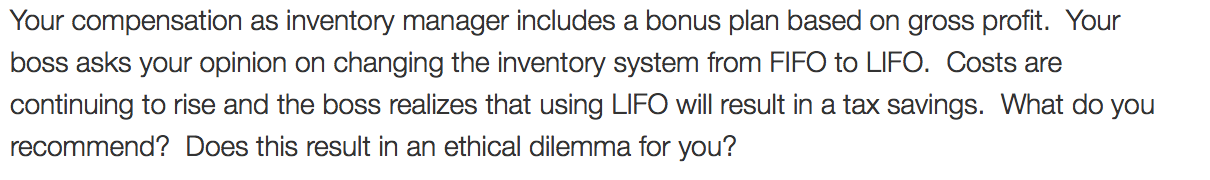 Your compensation as inventory manager includes a bonus plan based on gross profit.  Your boss asks your opinion on changing the inventory system from FIFO to LIFO.  Costs are continuing to rise and the boss realizes that using LIFO will result in a tax savings.  What do you recommend?  Does this result in an ethical dilemma for you?